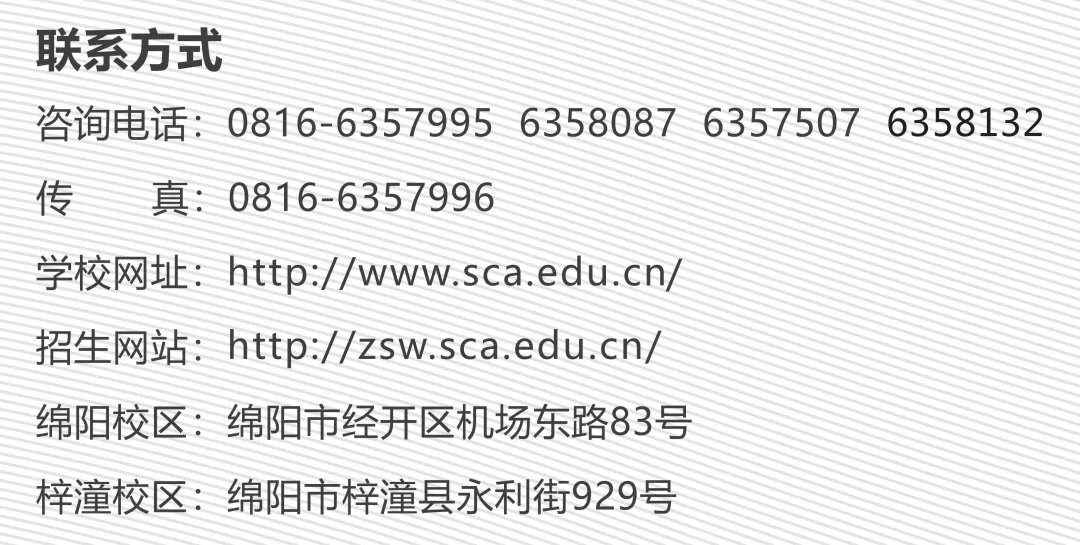 联系方式

咨询电话：0816-6357995 6358087 6357507 6358132

传　　真：0816-6357996

学校网址：http://www.sca.edu.cn/

招生网站：http://zsw.sca.edu.cn/

绵阳校区：绵阳市经开区机场东路83号

梓潼校区：绵阳市梓潼县永利街929号